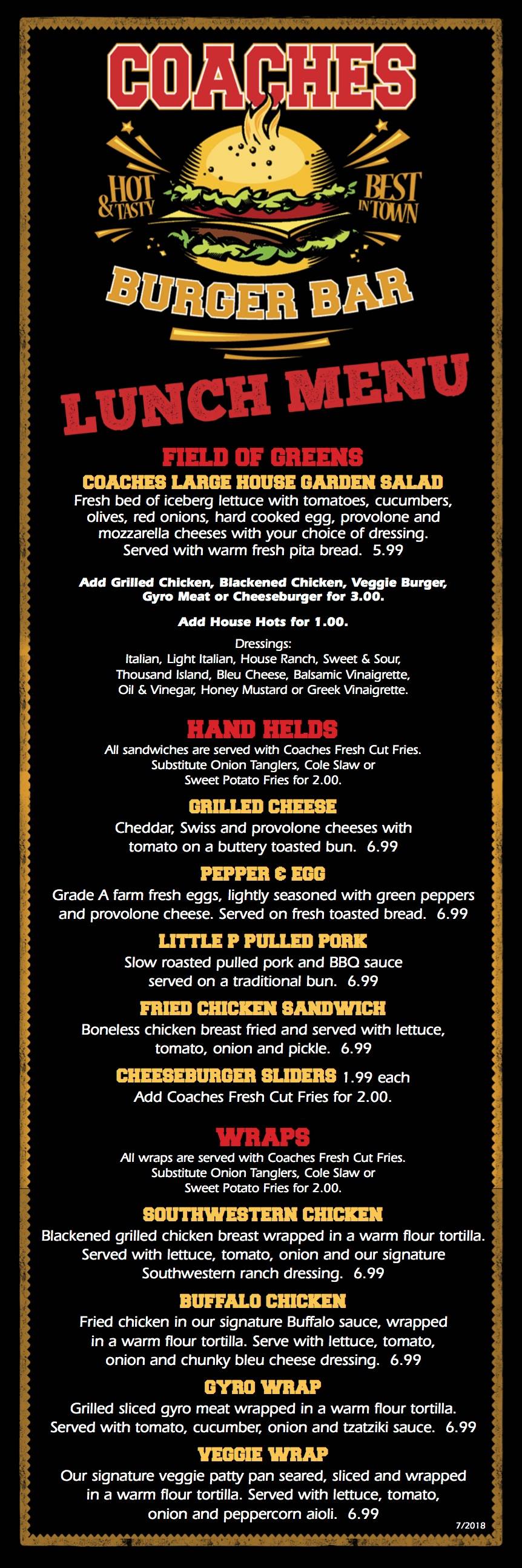 COACHES

HOT & TASTY

BEST IN TOWN

BURGER BAR

LUNCH MENU

FIELD OF GREENS

COACHES LARGE HOUSE GARDEN SALAD
Fresh bed of iceberg lettuce with tomatoes, cucumbers, olives, red onions, hard cooked egg, provolone and mozzarella cheeses with your choice of dressing. Served with warm fresh pita bread. 5.99

Add Grilled Chicken, Blackened Chicken, Veggie Burger, Gyro Meat or Cheeseburger for 3.00.

Add House Hots for 1.00.

Dressings:
Italian, Light Italian, House Ranch, Sweet & Sour, Thousand Island, Bleu Cheese, Balsamic Vinaigrette, Oil & Vinegar, Honey Mustard or Greek Vinaigrette.

HAND HELDS
All sandwiches are served with Coaches Fresh Cut Fries. Substitute Onion Tanglers, Cole Slaw or Sweet Potato Fries for 2.00.

GRILLED CHEESE
Cheddar, Swiss and provolone cheeses with tomato on a buttery toasted bun. 6.99

PEPPER & EGG
Grade A farm fresh eggs, lightly seasoned with green peppers and provolone cheese. Served on fresh toasted bread. 6.99

LITTLE P PULLED PORK
Slow roasted pulled pork and BBQ sauce served on a traditional bun. 6.99

FRIED CHICKEN SANDWICH
Boneless chicken breast fried and served with lettuce, tomato, onion and pickle. 6.99

CHEESEBURGER SLIDERS 1.99 each
Add Coaches Fresh Cut Fries for 2.00.

WRAPS
All wraps are served with Coaches Fresh Cut Fries. Substitute Onion Tanglers, Cole Slaw or Sweet Potato Fries for 2.00.

SOUTHWESTERN CHICKEN
Blackened grilled chicken breast wrapped in a warm flour tortilla. Served with lettuce, tomato, onion and our signature Southwestern ranch dressing. 6.99

BUFFALO CHICKEN
Fried chicken in our signature Buffalo sauce, wrapped in a warm flour tortilla. Serve with lettuce, tomato, onion and chunky bleu cheese dressing. 6.99

GYRO WRAP
Grilled sliced gyro meat wrapped in a warm flour tortilla. Served with tomato, cucumber, onion and tzatziki sauce. 6.99

VEGGIE WRAP
Our signature veggie patty pan seared, sliced and wrapped in a warm flour tortilla. Served with lettuce, tomato, onion and peppercorn aioli. 6.99

7/2018